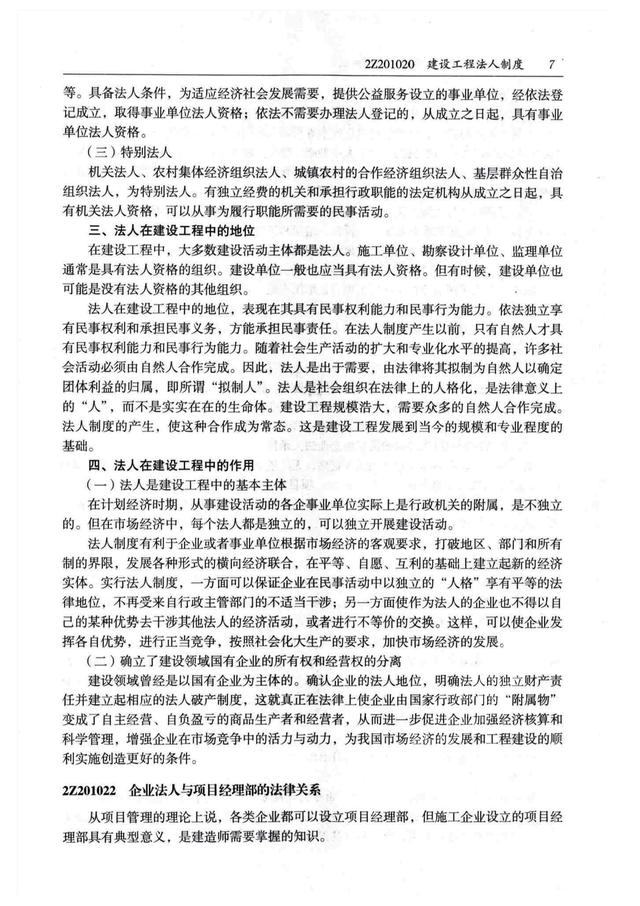 2Z201020 建设工程法人制度 7

等。具备法人条件，为适应经济社会发展需要，提供公益服务设立的事业单位，经依法登记成立，取得事业单位法人资格；依法不需要办理法人登记的，从成立之日起，具有事业单位法人资格。

（三）特别法人

机关法人、农村集体经济组织法人、城镇农村的合作经济组织法人、基层群众性自治组织法人，为特别法人。有独立经费的机关和承担行政职能的法定机构从成立之日起，具有机关法人资格，可以从事为履行职能所需要的民事活动。

三、法人在建设工程中的地位

在建设工程中，大多数建设活动主体都是法人。施工单位、勘察设计单位、监理单位通常是具有法人资格的组织。建设单位一般也应当具有法人资格。但有时候，建设单位也可能是没有法人资格的其他组织。

法人在建设工程中的地位，表现在其具有民事权利能力和民事行为能力。依法独立享有民事权利和承担民事义务，方能承担民事责任。在法人制度产生以前，只有自然人才具有民事权利能力和民事行为能力。随着社会生产活动的扩大和专业化水平的提高，许多社会活动必须由自然人合作完成。因此，法人是出于需要，由法律将其拟制为自然人以确定团体利益的归属，即所谓“拟制人”。法人是社会组织在法律上的人格化，是法律意义上的“人”，而不是实实在在的生命体。建设工程规模浩大，需要众多的自然人合作完成。法人制度的产生，使这种合作成为常态。这是建设工程发展到当今的规模和专业程度的基础。

四、法人在建设工程中的作用

（一）法人是建设工程中的基本主体

在计划经济时期，从事建设活动的各企事业单位实际上是行政机关的附属，是不独立的。但在市场经济中，每个法人都是独立的，可以独立开展建设活动。

法人制度有利于企业或者事业单位根据市场经济的客观要求，打破地区、部门和所有制的界限，发展各种形式的横向经济联合，在平等、自愿、互利的基础上建立起新的经济实体。实行法人制度，一方面可以保证企业在民事活动中以独立的“人格”享有平等的法律地位，不再受来自行政主管部门的不适当干涉；另一方面使作为法人的企业也不得以自己的某种优势去干涉其他法人的经济活动，或者进行不等价的交换。这样，可以使企业发挥各自优势，进行正当竞争，按照社会化大生产的要求，加快市场经济的发展。

（二）确立了建设领域国有企业的所有权和经营权的分离

建设领域曾经是以国有企业为主体的。确认企业的法人地位，明确法人的独立财产责任并建立起相应的法人破产制度，这就真正在法律上使企业由国家行政部门的“附属物”变成了自主经营、自负盈亏的商品生产者和经营者，从而进一步促进企业加强经济核算和科学管理，增强企业在市场竞争中的活力与动力，为我国市场经济的发展和工程建设的顺利实施创造更好的条件。

2Z201022 企业法人与项目经理部的法律关系

从项目管理的理论上说，各类企业都可以设立项目经理部，但施工企业设立的项目经理部具有典型意义，是建造师需要掌握的知识。